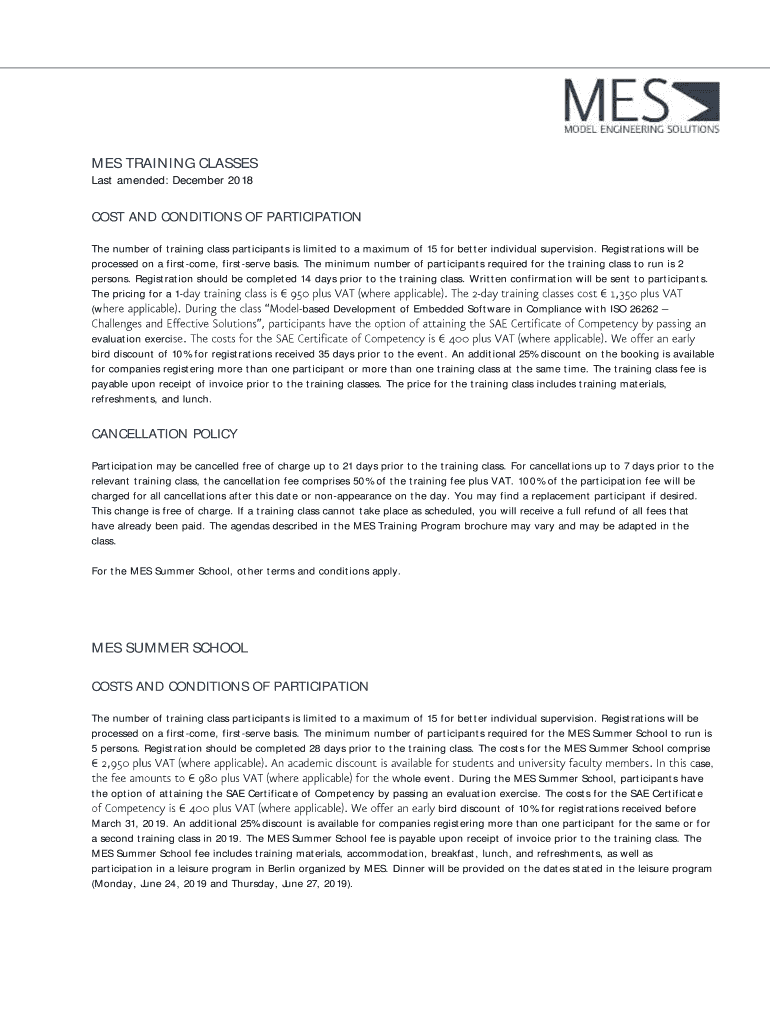 MES
MODEL ENGINEERING SOLUTIONS

MES TRAINING CLASSES
Last amended: December 2018

COST AND CONDITIONS OF PARTICIPATION

The number of training class participants is limited to a maximum of 15 for better individual supervision. Registrations will be processed on a first-come, first-serve basis. The minimum number of participants required for the training class to run is 2 persons. Registration should be completed 14 days prior to the training class. Written confirmation will be sent to participants. The pricing for a 1-day training class is € 950 plus VAT (where applicable). The 2-day training classes cost € 1,350 plus VAT (where applicable). During the class "Model-based Development of Embedded Software in Compliance with ISO 26262 – Challenges and Effective Solutions", participants have the option of attaining the SAE Certificate of Competency by passing an evaluation exercise. The costs for the SAE Certificate of Competency is € 400 plus VAT (where applicable). We offer an early bird discount of 10% for registrations received 35 days prior to the event. An additional 25% discount on the booking is available for companies registering more than one participant or more than one training class at the same time. The training class fee is payable upon receipt of invoice prior to the training classes. The price for the training class includes training materials, refreshments, and lunch.

CANCELLATION POLICY

Participation may be cancelled free of charge up to 21 days prior to the training class. For cancellations up to 7 days prior to the relevant training class, the cancellation fee comprises 50% of the training fee plus VAT. 100% of the participation fee will be charged for all cancellations after this date or non-appearance on the day. You may find a replacement participant if desired. This change is free of charge. If a training class cannot take place as scheduled, you will receive a full refund of all fees that have already been paid. The agendas described in the MES Training Program brochure may vary and may be adapted in the class.

For the MES Summer School, other terms and conditions apply.

MES SUMMER SCHOOL

COSTS AND CONDITIONS OF PARTICIPATION

The number of training class participants is limited to a maximum of 15 for better individual supervision. Registrations will be processed on a first-come, first-serve basis. The minimum number of participants required for the MES Summer School to run is 5 persons. Registration should be completed 28 days prior to the training class. The costs for the MES Summer School comprise € 2,950 plus VAT (where applicable). An academic discount is available for students and university faculty members. In this case, the fee amounts to € 980 plus VAT (where applicable) for the whole event. During the MES Summer School, participants have the option of attaining the SAE Certificate of Competency by passing an evaluation exercise. The costs for the SAE Certificate of Competency is € 400 plus VAT (where applicable). We offer an early bird discount of 10% for registrations received before March 31, 2019. An additional 25% discount is available for companies registering more than one participant for the same or for a second training class in 2019. The MES Summer School fee is payable upon receipt of invoice prior to the training class. The MES Summer School fee includes training materials, accommodation, breakfast, lunch, and refreshments, as well as participation in a leisure program in Berlin organized by MES. Dinner will be provided on the dates stated in the leisure program (Monday, June 24, 2019 and Thursday, June 27, 2019).